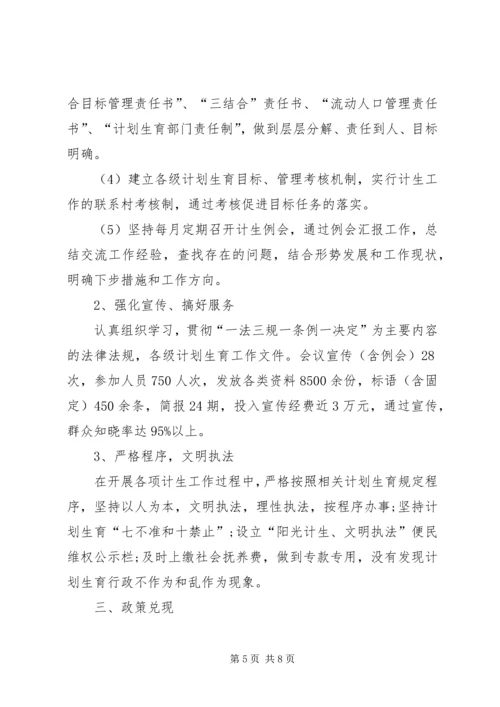 合目标管理责任书”、“三结合”责任书、“流动人口管理责任书”、“计划生育部门责任制”，做到层层分解、责任到人、目标明确。

（4）建立各级计划生育目标、管理考核机制，实行计生工作的联系村考核制，通过考核促进目标任务的落实。

（5）坚持每月定期召开计生例会，通过例会汇报工作，总结交流工作经验，查找存在的问题，结合形势发展和工作现状，明确下步措施和工作方向。

2、强化宣传、搞好服务

认真组织学习，贯彻“一法三规一条例一决定”为主要内容的法律法规，各级计划生育工作文件。会议宣传（含例会）28次，参加人员750人次，发放各类资料8500余份，标语（含固定）450余条，简报24期，投入宣传经费近3万元，通过宣传，群众知晓率达95%以上。

3、严格程序，文明执法

在开展各项计生工作过程中，严格按照相关计划生育规定程序，坚持以人为本，文明执法，理性执法，按程序办事;坚持计划生育“七不准和十禁止”;设立“阳光计生、文明执法”便民维权公示栏;及时上缴社会抚养费，做到专款专用，没有发现计划生育行政不作为和乱作为现象。

三、政策兑现

第5页 共8页